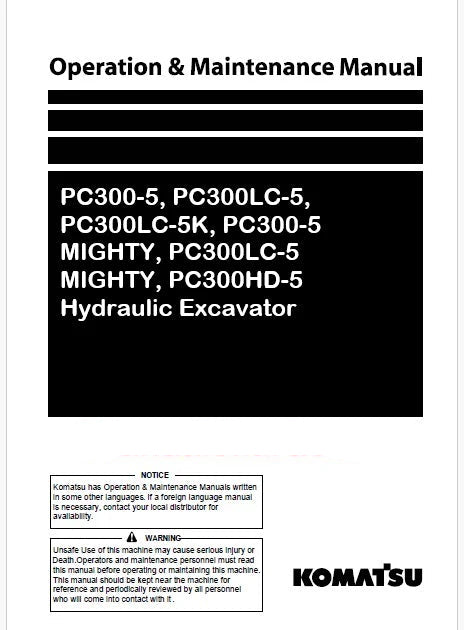 Operation & Maintenance Manual

PC300-5, PC300LC-5, PC300LC-5K, PC300-5 MIGHTY, PC300LC-5 MIGHTY, PC300HD-5 Hydraulic Excavator

NOTICE

Komatsu has Operation & Maintenance Manuals written in some other languages. If a foreign language manual is necessary, contact your local distributor for availability.

WARNING

Unsafe Use of this machine may cause serious injury or Death.Operators and maintenance personnel must read this manual before operating or maintaining this machine. This manual should be kept near the machine for reference and periodically reviewed by all personnel who will come into contact with it .

KOMATSU